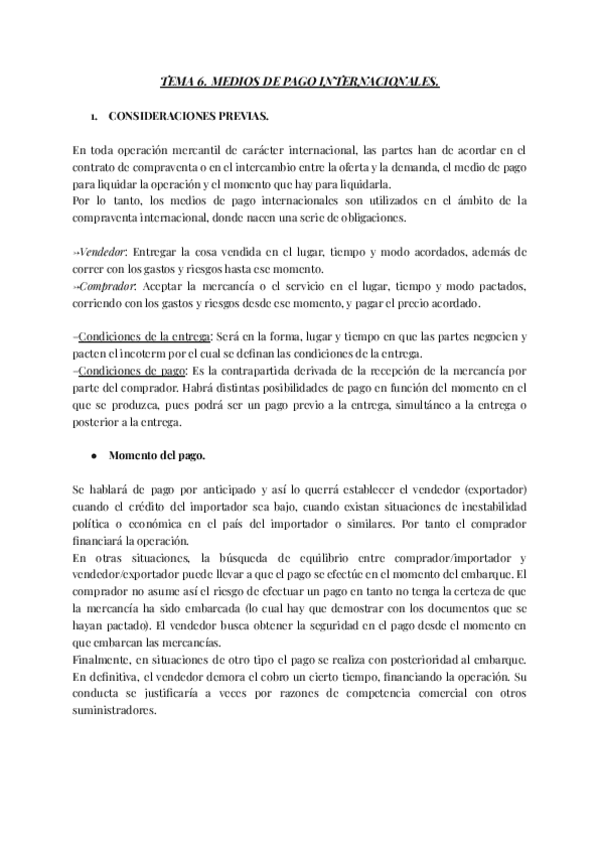 TEMA 6. MEDIOS DE PAGO INTERNACIONALES.

1. CONSIDERACIONES PREVIAS.

En toda operación mercantil de carácter internacional, las partes han de acordar en el contrato de compraventa o en el intercambio entre la oferta y la demanda, el medio de pago para liquidar la operación y el momento que hay para liquidarla.
Por lo tanto, los medios de pago internacionales son utilizados en el ámbito de la compraventa internacional, donde nacen una serie de obligaciones.

→Vendedor: Entregar la cosa vendida en el lugar, tiempo y modo acordados, además de correr con los gastos y riesgos hasta ese momento.
→Comprador: Aceptar la mercancía o el servicio en el lugar, tiempo y modo pactados, corriendo con los gastos y riesgos desde ese momento, y pagar el precio acordado.

-Condiciones de la entrega: Será en la forma, lugar y tiempo en que las partes negocien y pacten el incoterm por el cual se definan las condiciones de la entrega.
-Condiciones de pago: Es la contrapartida derivada de la recepción de la mercancía por parte del comprador. Habrá distintas posibilidades de pago en función del momento en el que se produzca, pues podrá ser un pago previo a la entrega, simultáneo a la entrega o posterior a la entrega.

● Momento del pago.

Se hablará de pago por anticipado y así lo querrá establecer el vendedor (exportador) cuando el crédito del importador sea bajo, cuando existan situaciones de inestabilidad política o económica en el país del importador o similares. Por tanto el comprador financiará la operación.
En otras situaciones, la búsqueda de equilibrio entre comprador/importador y vendedor/exportador puede llevar a que el pago se efectúe en el momento del embarque. El comprador no asume así el riesgo de efectuar un pago en tanto no tenga la certeza de que la mercancía ha sido embarcada (lo cual hay que demostrar con los documentos que se hayan pactado). El vendedor busca obtener la seguridad en el pago desde el momento en que embarcan las mercancías.
Finalmente, en situaciones de otro tipo el pago se realiza con posterioridad al embarque. En definitiva, el vendedor demora el cobro un cierto tiempo, financiando la operación. Su conducta se justificaría a veces por razones de competencia comercial con otros suministradores.